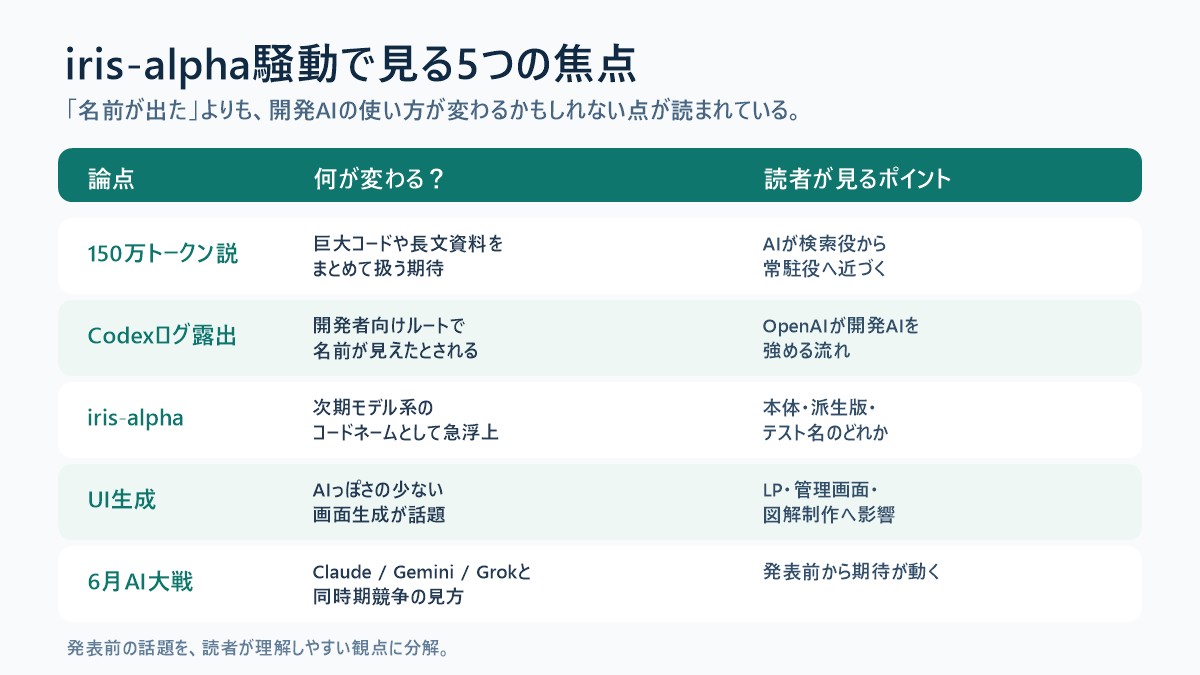 iris-alpha騒動で見る5つの焦点

「名前が出た」よりも、開発AIの使い方が変わるかもしれない点が読まれている。

| 論点 | 何が変わる？ | 読者が見るポイント |
|---|---|---|
| 150万トークン説 | 巨大コードや長文資料をまとめて扱う期待 | AIが検索役から常駐役へ近づく |
| Codexログ露出 | 開発者向けルートで名前が見えたとされる | OpenAIが開発AIを強める流れ |
| iris-alpha | 次期モデル系のコードネームとして急浮上 | 本体・派生版・テスト名のどれか |
| UI生成 | AIっぽさの少ない画面生成が話題 | LP・管理画面・図解制作へ影響 |
| 6月AI大戦 | Claude / Gemini / Grokと同時期競争の見方 | 発表前から期待が動く |

発表前の話題を、読者が理解しやすい観点に分解。